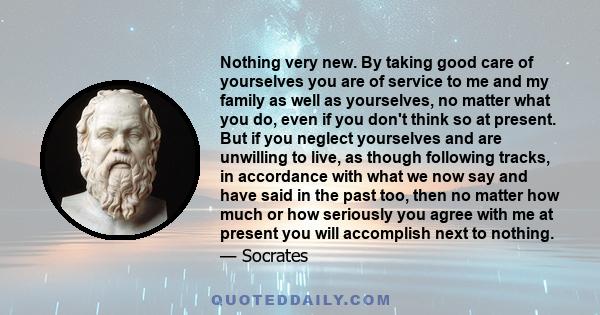 Nothing very new. By taking good care of yourselves you are of service to me and my family as well as yourselves, no matter what you do, even if you don't think so at present. But if you neglect yourselves and are unwilling to live, as though following tracks, in accordance with what we now say and have said in the past too, then no matter how much or how seriously you agree with me at present you will accomplish next to nothing.
— Socrates

QUOTEDDAILY.COM